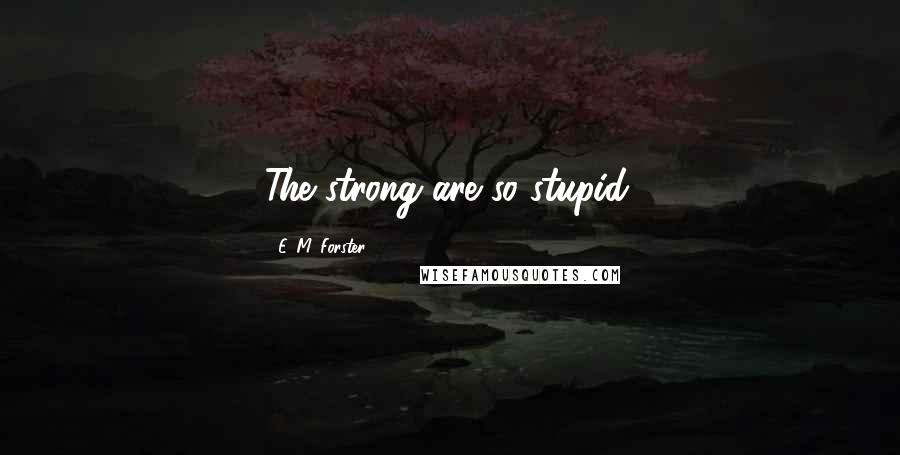 The strong are so stupid.

E. M. Forster

WISEFAMOUSQUOTES.COM